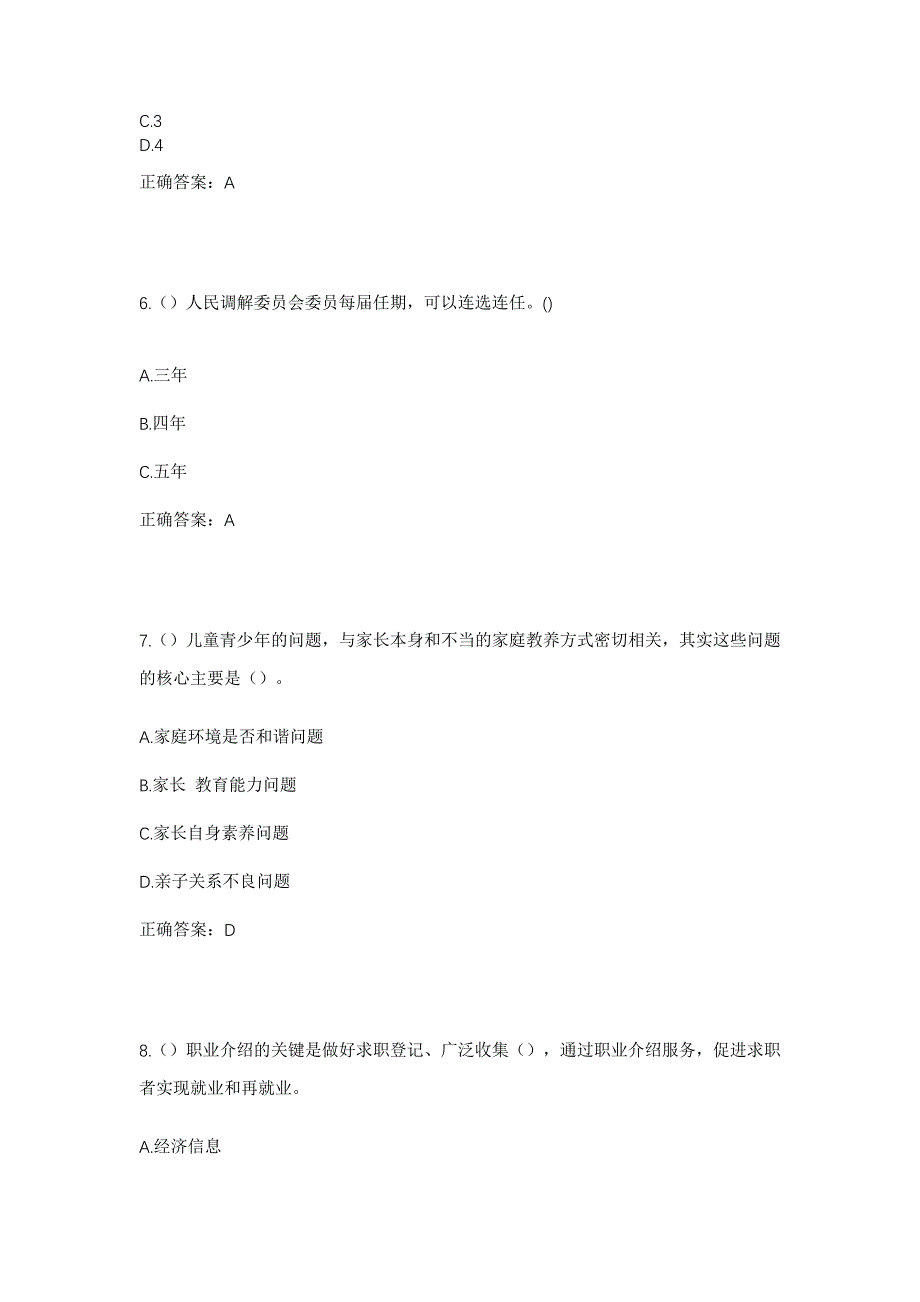 C.3
D.4

正确答案：A

6.（）人民调解委员会委员每届任期，可以连选连任。()

A.三年

B.四年

C.五年

正确答案：A

7.（）儿童青少年的问题，与家长本身和不当的家庭教养方式密切相关，其实这些问题的核心主要是（）。

A.家庭环境是否和谐问题

B.家长 教育能力问题

C.家长自身素养问题

D.亲子关系不良问题

正确答案：D

8.（）职业介绍的关键是做好求职登记、广泛收集（），通过职业介绍服务，促进求职者实现就业和再就业。

A.经济信息